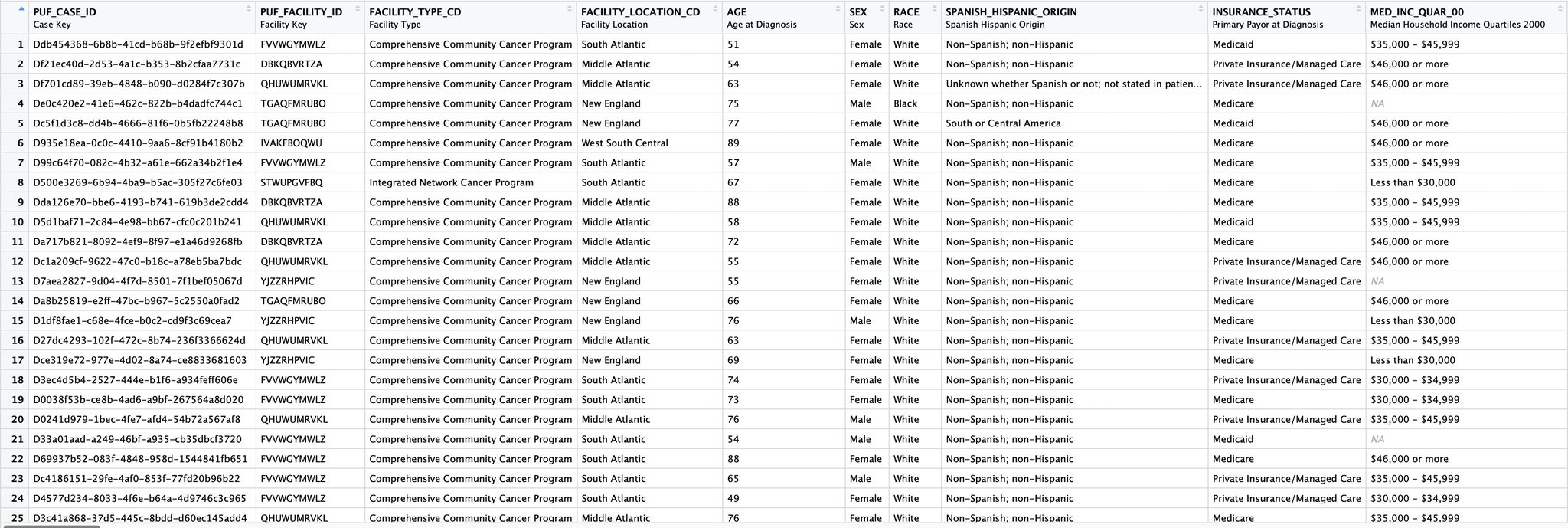 | | PUF_CASE_ID Case Key | PUF_FACILITY_ID Facility Key | FACILITY_TYPE_CD Facility Type | FACILITY_LOCATION_CD Facility Location | AGE Age at Diagnosis | SEX Sex | RACE Race | SPANISH_HISPANIC_ORIGIN Spanish Hispanic Origin | INSURANCE_STATUS Primary Payor at Diagnosis | MED_INC_QUAR_00 Median Household Income Quartiles 2000 |
|---|---|---|---|---|---|---|---|---|---|---|
| 1 | Ddb454368-6b8b-41cd-b68b-9f2efbf9301d | FVVWGYMWLZ | Comprehensive Community Cancer Program | South Atlantic | 51 | Female | White | Non-Spanish; non-Hispanic | Medicaid | $35,000 - $45,999 |
| 2 | Df21ec40d-2d53-4a1c-b353-8b2cfaa7731c | DBKQBVRTZA | Comprehensive Community Cancer Program | Middle Atlantic | 54 | Female | White | Non-Spanish; non-Hispanic | Private Insurance/Managed Care | $46,000 or more |
| 3 | Df701cd89-39eb-4848-b090-d0284f7c307b | QHUWUMRVKL | Comprehensive Community Cancer Program | Middle Atlantic | 63 | Female | White | Unknown whether Spanish or not; not stated in patien... | Private Insurance/Managed Care | $46,000 or more |
| 4 | De0c420e2-41e6-462c-822b-b4dadfc744c1 | TGAQFMRUBO | Comprehensive Community Cancer Program | New England | 75 | Male | Black | Non-Spanish; non-Hispanic | Medicare | NA |
| 5 | Dc5f1d3c8-dd4b-4666-81f6-0b5fb22248b8 | TGAQFMRUBO | Comprehensive Community Cancer Program | New England | 77 | Female | White | South or Central America | Medicaid | $46,000 or more |
| 6 | D935e18ea-0c0c-4410-9aa6-8cf91b4180b2 | IVAKFBOQWU | Comprehensive Community Cancer Program | West South Central | 89 | Female | White | Non-Spanish; non-Hispanic | Medicare | $46,000 or more |
| 7 | D99c64f70-082c-4b32-a61e-662a34b2f1e4 | FVVWGYMWLZ | Comprehensive Community Cancer Program | South Atlantic | 57 | Male | White | Non-Spanish; non-Hispanic | Medicare | $35,000 - $45,999 |
| 8 | D500e3269-6b94-4ba9-b5ac-305f27c6fe03 | STWUPGVFBQ | Integrated Network Cancer Program | South Atlantic | 67 | Female | White | Non-Spanish; non-Hispanic | Medicare | Less than $30,000 |
| 9 | Dda126e70-bbe6-4193-b741-619b3de2cdd4 | DBKQBVRTZA | Comprehensive Community Cancer Program | Middle Atlantic | 88 | Female | White | Non-Spanish; non-Hispanic | Medicare | $35,000 - $45,999 |
| 10 | D5d1baf71-2c84-4e98-bb67-cfc0c201b241 | QHUWUMRVKL | Comprehensive Community Cancer Program | Middle Atlantic | 58 | Female | White | Non-Spanish; non-Hispanic | Medicaid | $35,000 - $45,999 |
| 11 | Da717b821-8092-4ef9-8f97-e1a46d9268fb | DBKQBVRTZA | Comprehensive Community Cancer Program | Middle Atlantic | 72 | Female | White | Non-Spanish; non-Hispanic | Medicare | $46,000 or more |
| 12 | Dc1a209cf-9622-47c0-b18c-a78eb5ba7bdc | QHUWUMRVKL | Comprehensive Community Cancer Program | Middle Atlantic | 55 | Female | White | Non-Spanish; non-Hispanic | Private Insurance/Managed Care | $46,000 or more |
| 13 | D7aea2827-9d04-4f7d-8501-7f1bef05067d | YJZZRHPVIC | Comprehensive Community Cancer Program | New England | 55 | Female | White | Non-Spanish; non-Hispanic | Private Insurance/Managed Care | NA |
| 14 | Da8b25819-e2ff-47bc-b967-5c2550a0fad2 | TGAQFMRUBO | Comprehensive Community Cancer Program | New England | 66 | Female | White | Non-Spanish; non-Hispanic | Medicare | $46,000 or more |
| 15 | D1df8fae1-c68e-4fce-b0c2-cd9f3c69cea7 | YJZZRHPVIC | Comprehensive Community Cancer Program | New England | 76 | Male | White | Non-Spanish; non-Hispanic | Medicare | Less than $30,000 |
| 16 | D27dc4293-102f-472c-8b74-236f3366624d | QHUWUMRVKL | Comprehensive Community Cancer Program | Middle Atlantic | 63 | Female | White | Non-Spanish; non-Hispanic | Private Insurance/Managed Care | $35,000 - $45,999 |
| 17 | Dce319e72-977e-4d02-8a74-ce8833681603 | YJZZRHPVIC | Comprehensive Community Cancer Program | New England | 69 | Female | White | Non-Spanish; non-Hispanic | Medicare | Less than $30,000 |
| 18 | D3ec4d5b4-2527-444e-b1f6-a934feff606e | FVVWGYMWLZ | Comprehensive Community Cancer Program | South Atlantic | 74 | Female | White | Non-Spanish; non-Hispanic | Private Insurance/Managed Care | $30,000 - $34,999 |
| 19 | D0038f53b-ce8b-4ad6-a9bf-267564a8d020 | FVVWGYMWLZ | Comprehensive Community Cancer Program | South Atlantic | 73 | Female | White | Non-Spanish; non-Hispanic | Medicare | $30,000 - $34,999 |
| 20 | D0241d979-1bec-4fe7-afd4-54b72a567af8 | QHUWUMRVKL | Comprehensive Community Cancer Program | Middle Atlantic | 76 | Male | White | Non-Spanish; non-Hispanic | Private Insurance/Managed Care | $35,000 - $45,999 |
| 21 | D33a01aad-a249-46bf-a935-cb35dbcf3720 | FVVWGYMWLZ | Comprehensive Community Cancer Program | South Atlantic | 54 | Male | White | Non-Spanish; non-Hispanic | Medicaid | NA |
| 22 | D69937b52-083f-4848-958d-1544841fb651 | FVVWGYMWLZ | Comprehensive Community Cancer Program | South Atlantic | 88 | Female | White | Non-Spanish; non-Hispanic | Medicare | $46,000 or more |
| 23 | Dc4186151-29fe-4af0-853f-77fd20b96b22 | FVVWGYMWLZ | Comprehensive Community Cancer Program | South Atlantic | 65 | Male | White | Non-Spanish; non-Hispanic | Private Insurance/Managed Care | $35,000 - $45,999 |
| 24 | D4577d234-8033-4f6e-b64a-4d9746c3c965 | FVVWGYMWLZ | Comprehensive Community Cancer Program | South Atlantic | 49 | Female | White | Non-Spanish; non-Hispanic | Private Insurance/Managed Care | $30,000 - $34,999 |
| 25 | D3c41a868-37d5-445c-8bdd-d60ec145add4 | QHUWUMRVKL | Comprehensive Community Cancer Program | Middle Atlantic | 76 | Female | White | Non-Spanish; non-Hispanic | Medicare | $35,000 - $45,999 |